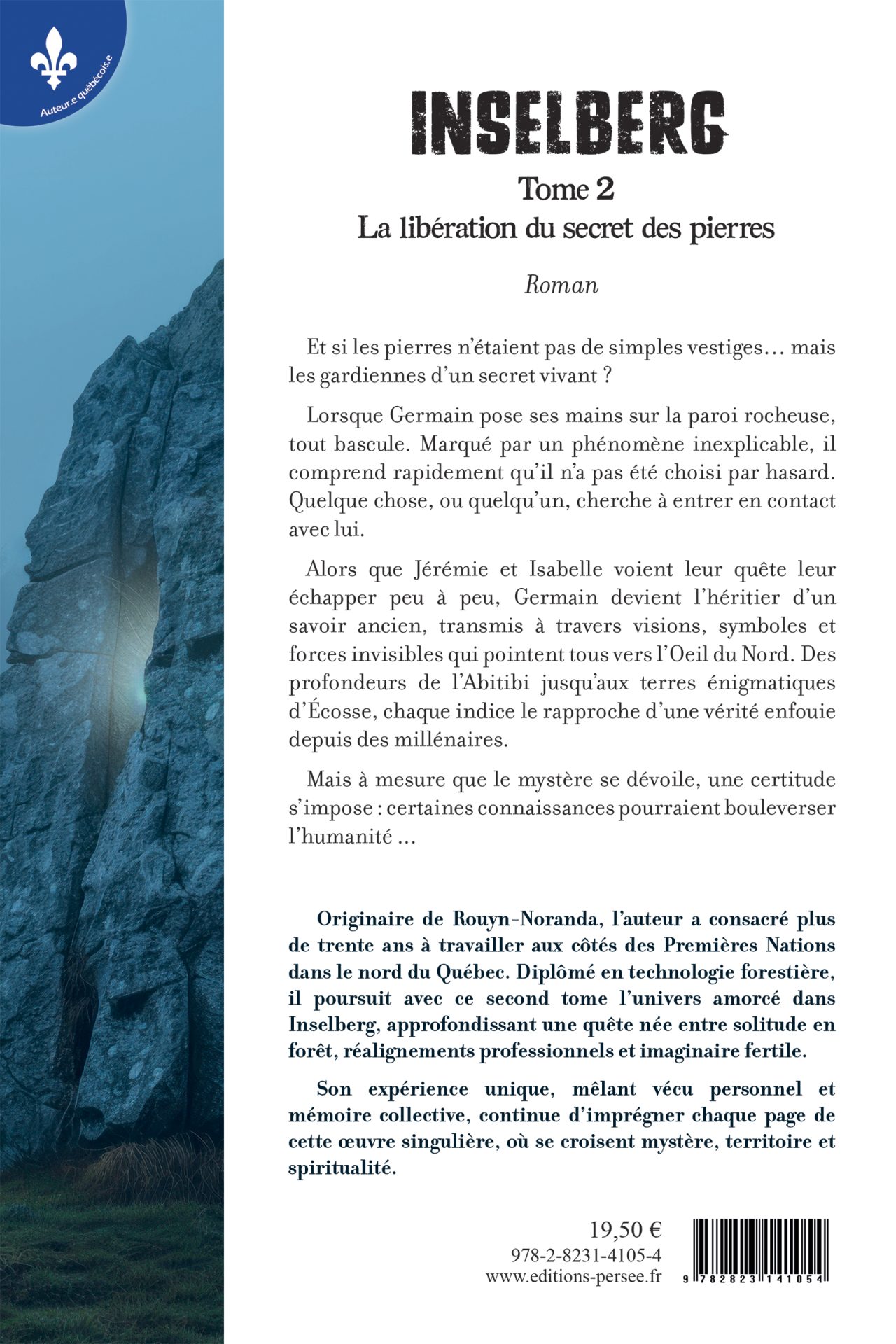 Auteur.e québécois.e

INSELBERG

Tome 2
La libération du secret des pierres

Roman

Et si les pierres n'étaient pas de simples vestiges… mais les gardiennes d'un secret vivant ?

Lorsque Germain pose ses mains sur la paroi rocheuse, tout bascule. Marqué par un phénomène inexplicable, il comprend rapidement qu'il n'a pas été choisi par hasard. Quelque chose, ou quelqu'un, cherche à entrer en contact avec lui.

Alors que Jérémie et Isabelle voient leur quête leur échapper peu à peu, Germain devient l'héritier d'un savoir ancien, transmis à travers visions, symboles et forces invisibles qui pointent tous vers l'Oeil du Nord. Des profondeurs de l'Abitibi jusqu'aux terres énigmatiques d'Écosse, chaque indice le rapproche d'une vérité enfouie depuis des millénaires.

Mais à mesure que le mystère se dévoile, une certitude s'impose : certaines connaissances pourraient bouleverser l'humanité …

Originaire de Rouyn-Noranda, l'auteur a consacré plus de trente ans à travailler aux côtés des Premières Nations dans le nord du Québec. Diplômé en technologie forestière, il poursuit avec ce second tome l'univers amorcé dans Inselberg, approfondissant une quête née entre solitude en forêt, réalignements professionnels et imaginaire fertile.

Son expérience unique, mêlant vécu personnel et mémoire collective, continue d'imprégner chaque page de cette œuvre singulière, où se croisent mystère, territoire et spiritualité.

19,50 €
978-2-8231-4105-4
www.editions-persee.fr

9 782823 141054